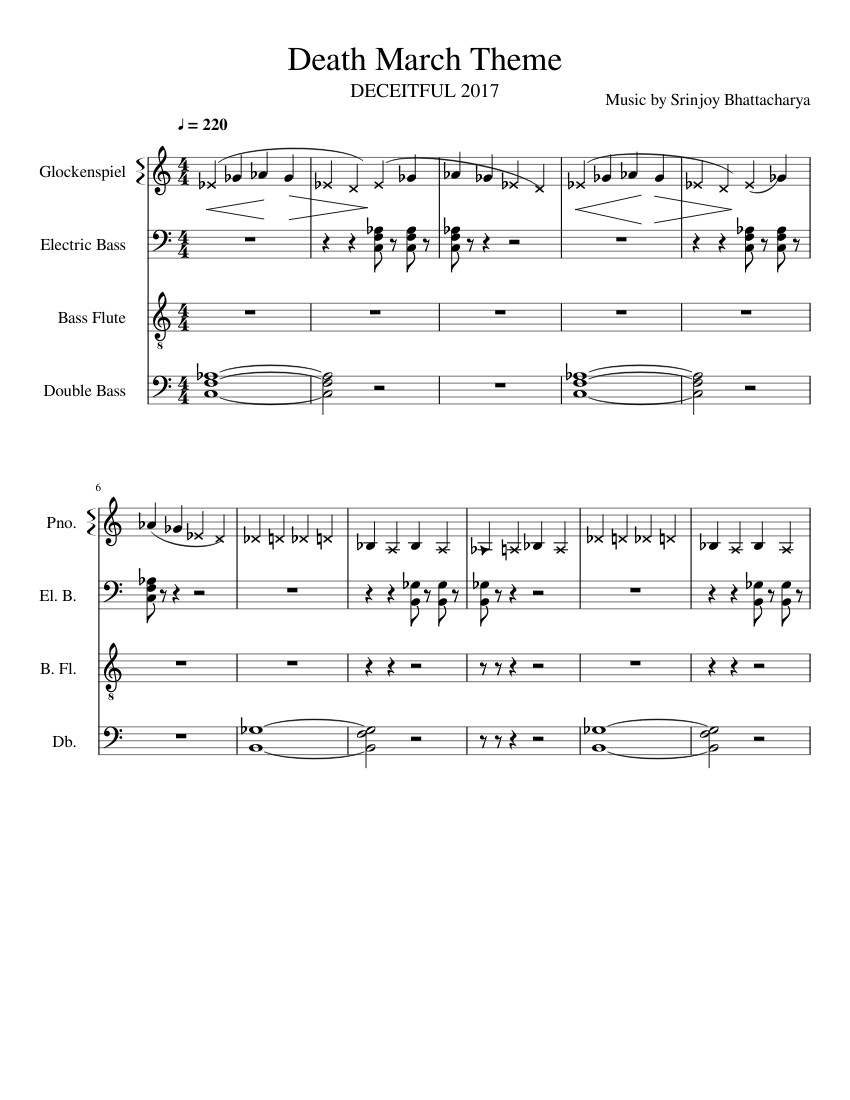 Death March Theme
DECEITFUL 2017
Music by Srinjoy Bhattacharya

♩ = 220

Glockenspiel

Electric Bass

Bass Flute

Double Bass

6

Pno.

El. B.

B. Fl.

Db.